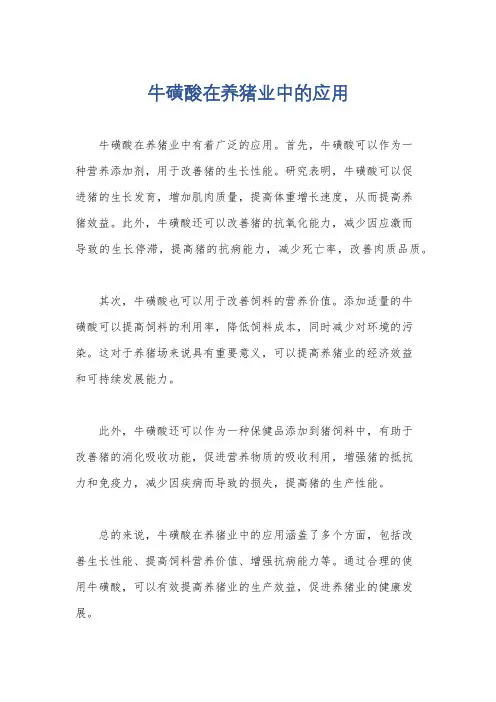 牛磺酸在养猪业中的应用

牛磺酸在养猪业中有着广泛的应用。首先，牛磺酸可以作为一种营养添加剂，用于改善猪的生长性能。研究表明，牛磺酸可以促进猪的生长发育，增加肌肉质量，提高体重增长速度，从而提高养猪效益。此外，牛磺酸还可以改善猪的抗氧化能力，减少因应激而导致的生长停滞，提高猪的抗病能力，减少死亡率，改善肉质品质。

其次，牛磺酸也可以用于改善饲料的营养价值。添加适量的牛磺酸可以提高饲料的利用率，降低饲料成本，同时减少对环境的污染。这对于养猪场来说具有重要意义，可以提高养猪业的经济效益和可持续发展能力。

此外，牛磺酸还可以作为一种保健品添加到猪饲料中，有助于改善猪的消化吸收功能，促进营养物质的吸收利用，增强猪的抵抗力和免疫力，减少因疾病而导致的损失，提高猪的生产性能。

总的来说，牛磺酸在养猪业中的应用涵盖了多个方面，包括改善生长性能、提高饲料营养价值、增强抗病能力等。通过合理的使用牛磺酸，可以有效提高养猪业的生产效益，促进养猪业的健康发展。